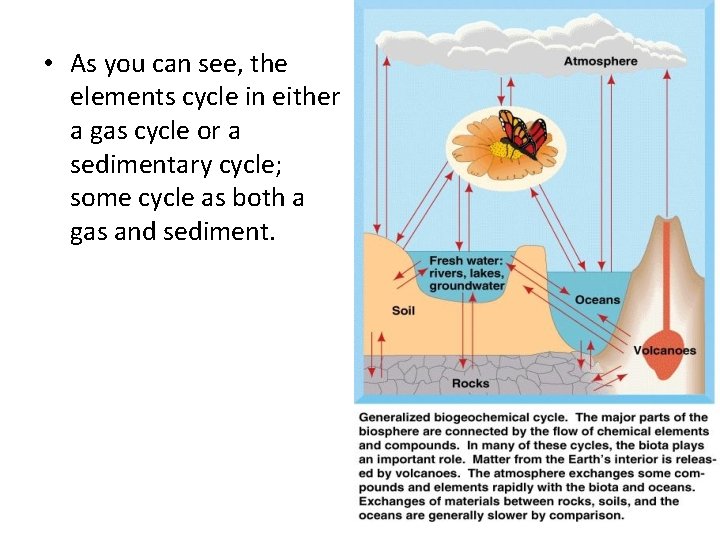 • As you can see, the elements cycle in either a gas cycle or a sedimentary cycle; some cycle as both a gas and sediment.

Atmosphere

Fresh water: rivers, lakes, groundwater

Soil

Oceans

Volcanoes

Rocks

Generalized biogeochemical cycle. The major parts of the biosphere are connected by the flow of chemical elements and compounds. In many of these cycles, the biota plays an important role. Matter from the Earth's interior is released by volcanoes. The atmosphere exchanges some compounds and elements rapidly with the biota and oceans. Exchanges of materials between rocks, soils, and the oceans are generally slower by comparison.